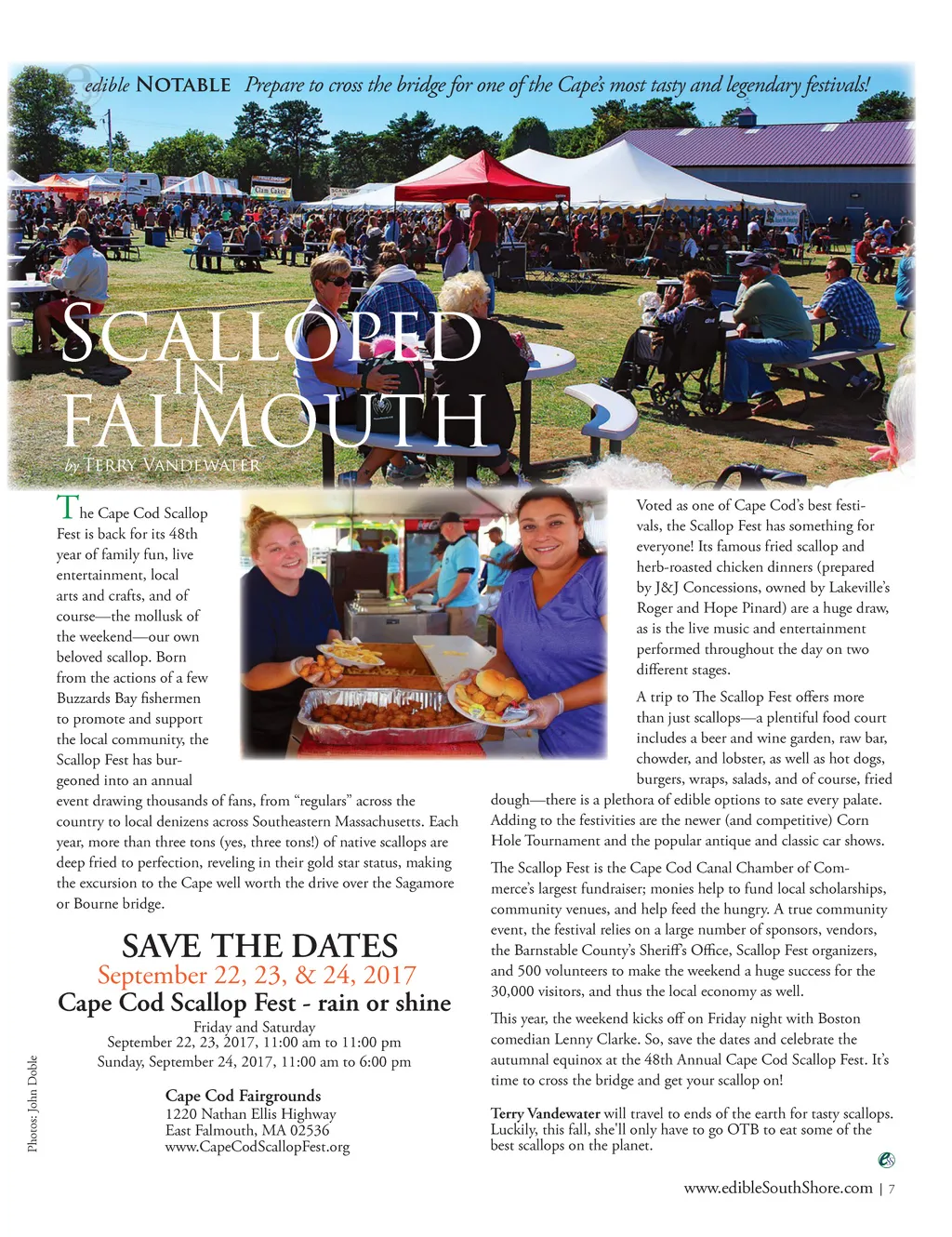 edible NOTABLE Prepare to cross the bridge for one of the Cape's most tasty and legendary festivals!

Clam Cakes

SCALLOPED IN FALMOUTH

by TERRY VANDEWATER

The Cape Cod Scallop Fest is back for its 48th year of family fun, live entertainment, local arts and crafts, and of course—the mollusk of the weekend—our own beloved scallop. Born from the actions of a few Buzzards Bay fishermen to promote and support the local community, the Scallop Fest has burgeoned into an annual event drawing thousands of fans, from "regulars" across the country to local denizens across Southeastern Massachusetts. Each year, more than three tons (yes, three tons!) of native scallops are deep fried to perfection, reveling in their gold star status, making the excursion to the Cape well worth the drive over the Sagamore or Bourne bridge.

SAVE THE DATES
September 22, 23, & 24, 2017
Cape Cod Scallop Fest - rain or shine

Friday and Saturday
September 22, 23, 2017, 11:00 am to 11:00 pm
Sunday, September 24, 2017, 11:00 am to 6:00 pm

Cape Cod Fairgrounds
1220 Nathan Ellis Highway
East Falmouth, MA 02536
www.CapeCodScallopFest.org

Photos: John Doble

Voted as one of Cape Cod's best festivals, the Scallop Fest has something for everyone! Its famous fried scallop and herb-roasted chicken dinners (prepared by J&J Concessions, owned by Lakeville's Roger and Hope Pinard) are a huge draw, as is the live music and entertainment performed throughout the day on two different stages.

A trip to The Scallop Fest offers more than just scallops—a plentiful food court includes a beer and wine garden, raw bar, chowder, and lobster, as well as hot dogs, burgers, wraps, salads, and of course, fried dough—there is a plethora of edible options to sate every palate. Adding to the festivities are the newer (and competitive) Corn Hole Tournament and the popular antique and classic car shows.

The Scallop Fest is the Cape Cod Canal Chamber of Commerce's largest fundraiser; monies help to fund local scholarships, community venues, and help feed the hungry. A true community event, the festival relies on a large number of sponsors, vendors, the Barnstable County's Sheriff's Office, Scallop Fest organizers, and 500 volunteers to make the weekend a huge success for the 30,000 visitors, and thus the local economy as well.

This year, the weekend kicks off on Friday night with Boston comedian Lenny Clarke. So, save the dates and celebrate the autumnal equinox at the 48th Annual Cape Cod Scallop Fest. It's time to cross the bridge and get your scallop on!

Terry Vandewater will travel to ends of the earth for tasty scallops. Luckily, this fall, she'll only have to go OTB to eat some of the best scallops on the planet.

www.edibleSouthShore.com | 7